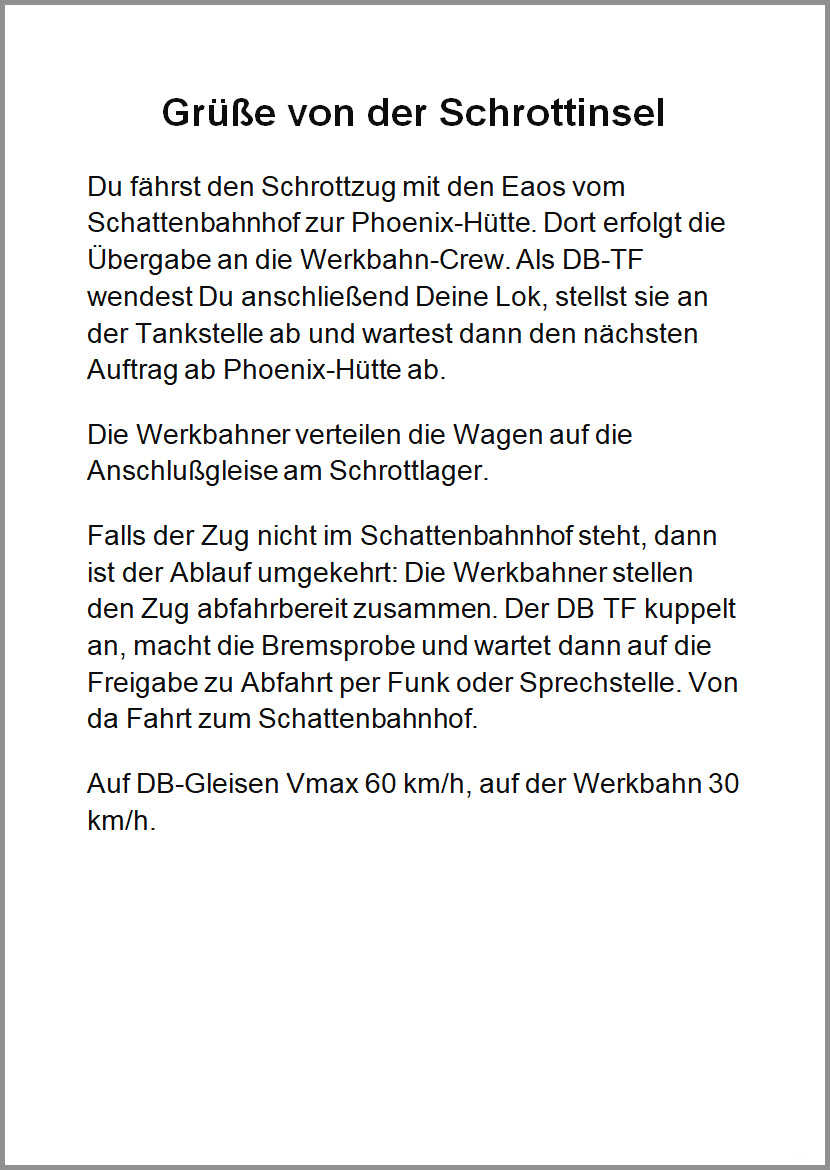 Grüße von der Schrottinsel

Du fährst den Schrottzug mit den Eaos vom Schattenbahnhof zur Phoenix-Hütte. Dort erfolgt die Übergabe an die Werkbahn-Crew. Als DB-TF wendest Du anschließend Deine Lok, stellst sie an der Tankstelle ab und wartest dann den nächsten Auftrag ab Phoenix-Hütte ab.

Die Werkbahner verteilen die Wagen auf die Anschlußgleise am Schrottlager.

Falls der Zug nicht im Schattenbahnhof steht, dann ist der Ablauf umgekehrt: Die Werkbahner stellen den Zug abfahrbereit zusammen. Der DB TF kuppelt an, macht die Bremsprobe und wartet dann auf die Freigabe zu Abfahrt per Funk oder Sprechstelle. Von da Fahrt zum Schattenbahnhof.

Auf DB-Gleisen Vmax 60 km/h, auf der Werkbahn 30 km/h.